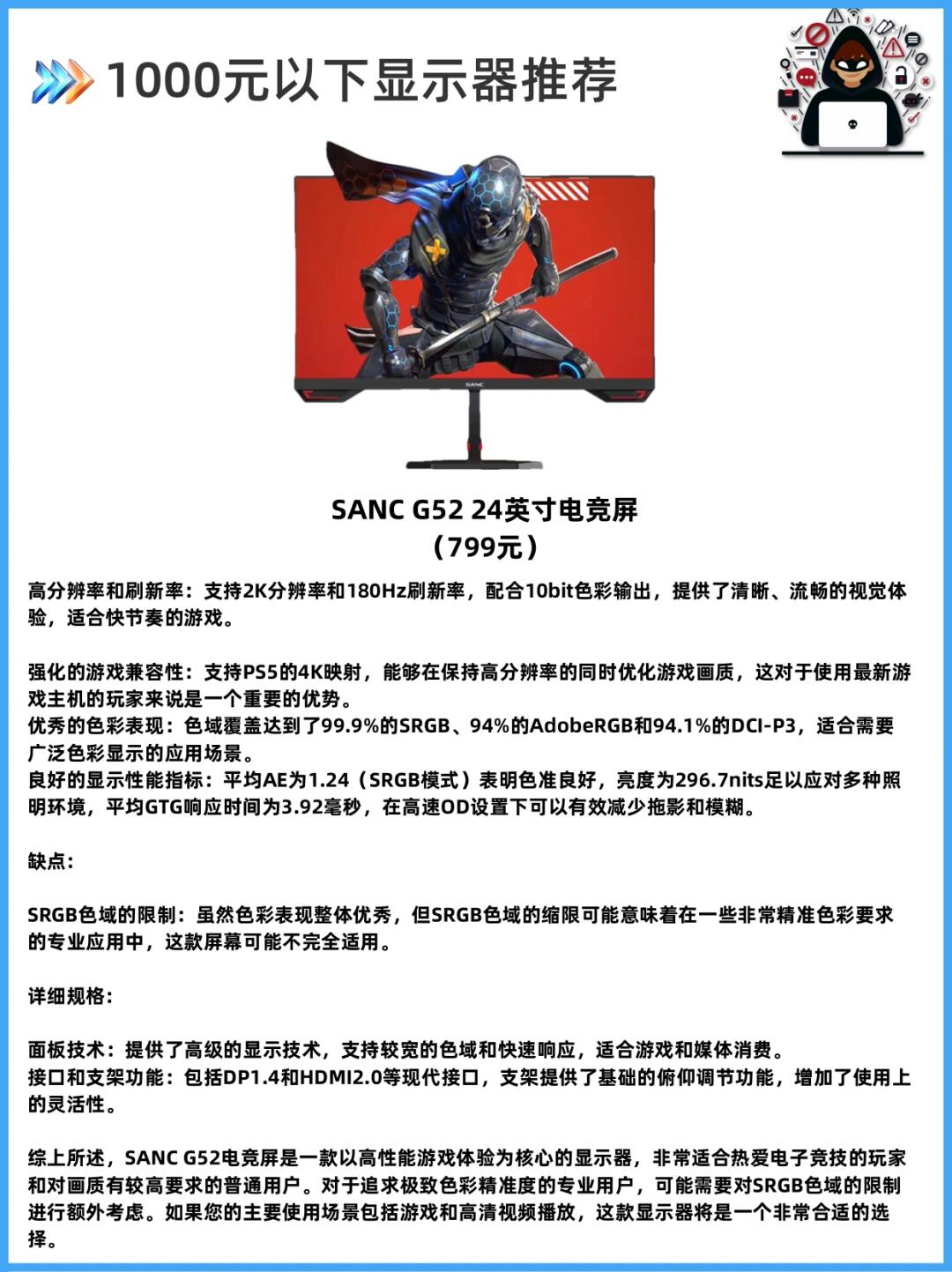 1000元以下显示器推荐

SANC

SANC G52 24英寸电竞屏
（799元）

高分辨率和刷新率：支持2K分辨率和180Hz刷新率，配合10bit色彩输出，提供了清晰、流畅的视觉体验，适合快节奏的游戏。

强化的游戏兼容性：支持PS5的4K映射，能够在保持高分辨率的同时优化游戏画质，这对于使用最新游戏主机的玩家来说是一个重要的优势。
优秀的色彩表现：色域覆盖达到了99.9%的SRGB、94%的AdobeRGB和94.1%的DCI-P3，适合需要广泛色彩显示的应用场景。
良好的显示性能指标：平均AE为1.24（SRGB模式）表明色准良好，亮度为296.7nits足以应对多种照明环境，平均GTG响应时间为3.92毫秒，在高速OD设置下可以有效减少拖影和模糊。

缺点：

SRGB色域的限制：虽然色彩表现整体优秀，但SRGB色域的缩限可能意味着在一些非常精准色彩要求的专业应用中，这款屏幕可能不完全适用。

详细规格：

面板技术：提供了高级的显示技术，支持较宽的色域和快速响应，适合游戏和媒体消费。
接口和支架功能：包括DP1.4和HDMI2.0等现代接口，支架提供了基础的俯仰调节功能，增加了使用上的灵活性。

综上所述，SANC G52电竞屏是一款以高性能游戏体验为核心的显示器，非常适合热爱电子竞技的玩家和对画质有较高要求的普通用户。对于追求极致色彩精准度的专业用户，可能需要对SRGB色域的限制进行额外考虑。如果您的主要使用场景包括游戏和高清视频播放，这款显示器将是一个非常合适的选择。